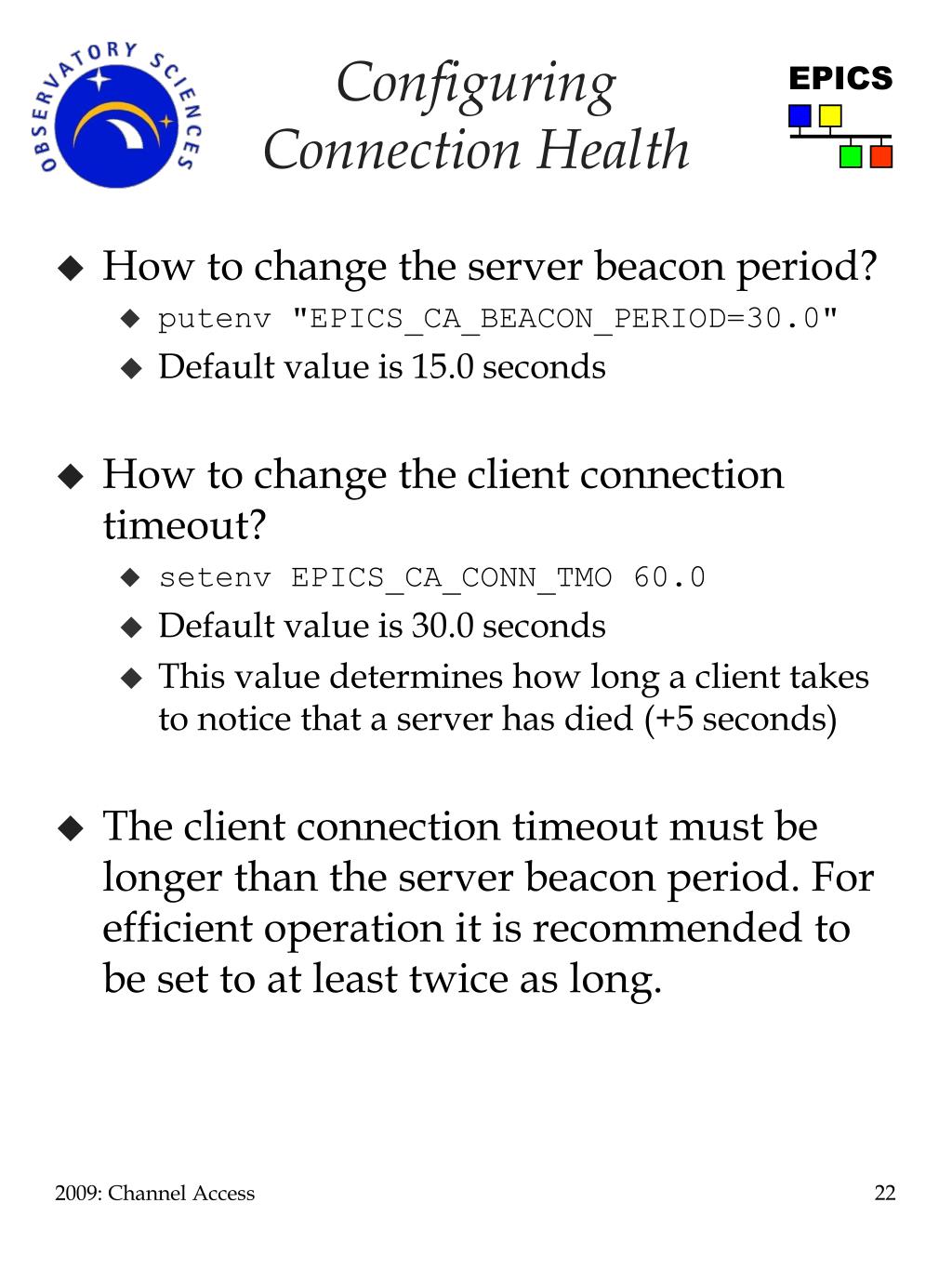 OBSERVATORY SCIENCES

Configuring Connection Health

EPICS

◆ How to change the server beacon period?
◆ putenv "EPICS_CA_BEACON_PERIOD=30.0"
◆ Default value is 15.0 seconds

◆ How to change the client connection timeout?
◆ setenv EPICS_CA_CONN_TMO 60.0
◆ Default value is 30.0 seconds
◆ This value determines how long a client takes to notice that a server has died (+5 seconds)

◆ The client connection timeout must be longer than the server beacon period. For efficient operation it is recommended to be set to at least twice as long.

2009: Channel Access

22